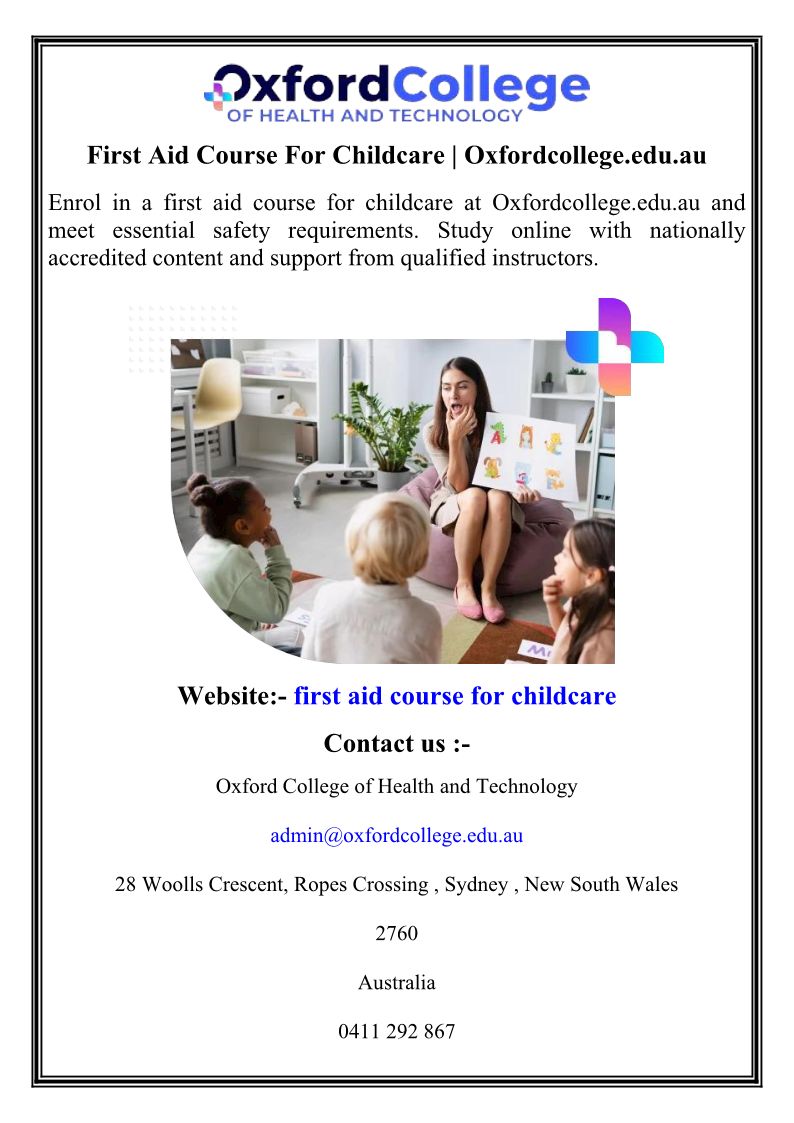 OxfordCollege
OF HEALTH AND TECHNOLOGY

First Aid Course For Childcare | Oxfordcollege.edu.au

Enrol in a first aid course for childcare at Oxfordcollege.edu.au and meet essential safety requirements. Study online with nationally accredited content and support from qualified instructors.

Website:- first aid course for childcare

Contact us :-

Oxford College of Health and Technology

admin@oxfordcollege.edu.au

28 Woolls Crescent, Ropes Crossing , Sydney , New South Wales

2760

Australia

0411 292 867